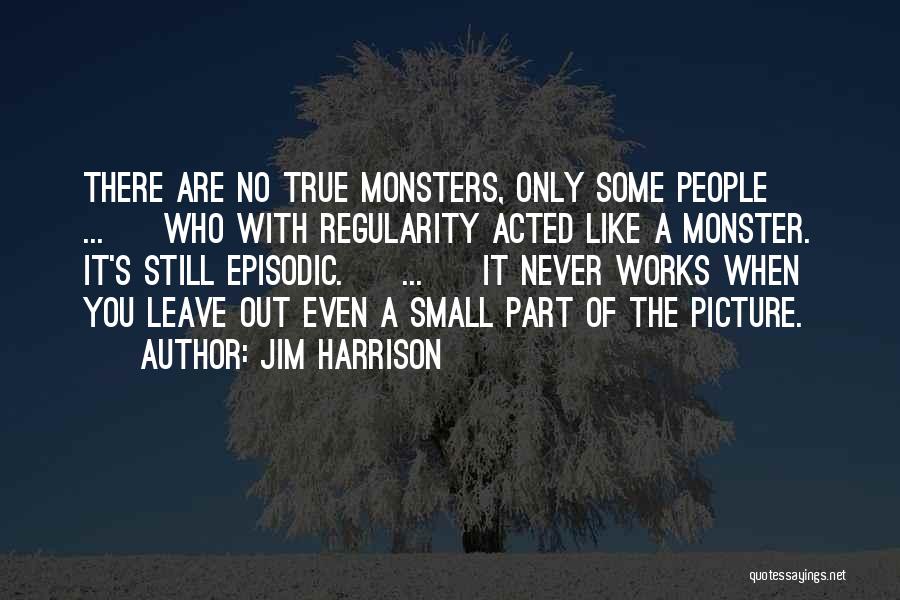 THERE ARE NO TRUE MONSTERS, ONLY SOME PEOPLE ... WHO WITH REGULARITY ACTED LIKE A MONSTER. IT'S STILL EPISODIC. ... IT NEVER WORKS WHEN YOU LEAVE OUT EVEN A SMALL PART OF THE PICTURE.
AUTHOR: JIM HARRISON

quotessayings.net